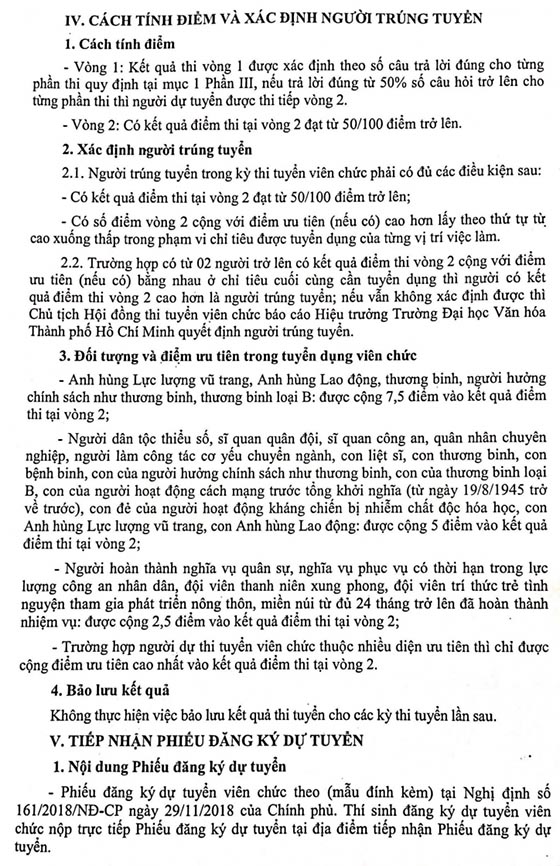 IV. CÁCH TÍNH ĐIỂM VÀ XÁC ĐỊNH NGƯỜI TRÚNG TUYỂN

1. Cách tính điểm

- Vòng 1: Kết quả thi vòng 1 được xác định theo số câu trả lời đúng cho từng phần thi quy định tại mục 1 Phần III, nếu trả lời đúng từ 50% số câu hỏi trở lên cho từng phần thi thì người dự tuyển được thi tiếp vòng 2.

- Vòng 2: Có kết quả điểm thi tại vòng 2 đạt từ 50/100 điểm trở lên.

2. Xác định người trúng tuyển

2.1. Người trúng tuyển trong kỳ thi tuyển viên chức phải có đủ các điều kiện sau:

- Có kết quả điểm thi tại vòng 2 đạt từ 50/100 điểm trở lên;

- Có số điểm vòng 2 cộng với điểm ưu tiên (nếu có) cao hơn lấy theo thứ tự từ cao xuống thấp trong phạm vi chỉ tiêu được tuyển dụng của từng vị trí việc làm.

2.2. Trường hợp có từ 02 người trở lên có kết quả điểm thi vòng 2 cộng với điểm ưu tiên (nếu có) bằng nhau ở chỉ tiêu cuối cùng cần tuyển dụng thì người có kết quả điểm thi vòng 2 cao hơn là người trúng tuyển; nếu vẫn không xác định được thì Chủ tịch Hội đồng thi tuyển viên chức báo cáo Hiệu trưởng Trường Đại học Văn hóa Thành phố Hồ Chí Minh quyết định người trúng tuyển.

3. Đối tượng và điểm ưu tiên trong tuyển dụng viên chức

- Anh hùng Lực lượng vũ trang, Anh hùng Lao động, thương binh, người hưởng chính sách như thương binh, thương binh loại B: được cộng 7,5 điểm vào kết quả điểm thi tại vòng 2;

- Người dân tộc thiểu số, sĩ quan quân đội, sĩ quan công an, quân nhân chuyên nghiệp, người làm công tác cơ yếu chuyển ngành, con liệt sĩ, con thương binh, con bệnh binh, con của người hưởng chính sách như thương binh, con của thương binh loại B, con của người hoạt động cách mạng trước tổng khởi nghĩa (từ ngày 19/8/1945 trở về trước), con đẻ của người hoạt động kháng chiến bị nhiễm chất độc hóa học, con Anh hùng Lực lượng vũ trang, con Anh hùng Lao động: được cộng 5 điểm vào kết quả điểm thi tại vòng 2;

- Người hoàn thành nghĩa vụ quân sự, nghĩa vụ phục vụ có thời hạn trong lực lượng công an nhân dân, đội viên thanh niên xung phong, đội viên trí thức trẻ tình nguyện tham gia phát triển nông thôn, miền núi từ đủ 24 tháng trở lên đã hoàn thành nhiệm vụ: được cộng 2,5 điểm vào kết quả điểm thi tại vòng 2;

- Trường hợp người dự thi tuyển viên chức thuộc nhiều diện ưu tiên thì chỉ được cộng điểm ưu tiên cao nhất vào kết quả điểm thi tại vòng 2.

4. Bảo lưu kết quả

Không thực hiện việc bảo lưu kết quả thi tuyển cho các kỳ thi tuyển lần sau.

V. TIẾP NHẬN PHIẾU ĐĂNG KÝ DỰ TUYỂN

1. Nội dung Phiếu đăng ký dự tuyển

- Phiếu đăng ký dự tuyển viên chức theo (mẫu đính kèm) tại Nghị định số 161/2018/NĐ-CP ngày 29/11/2018 của Chính phủ. Thí sinh đăng ký dự tuyển viên chức nộp trực tiếp Phiếu đăng ký dự tuyển tại địa điểm tiếp nhận Phiếu đăng ký dự tuyển.